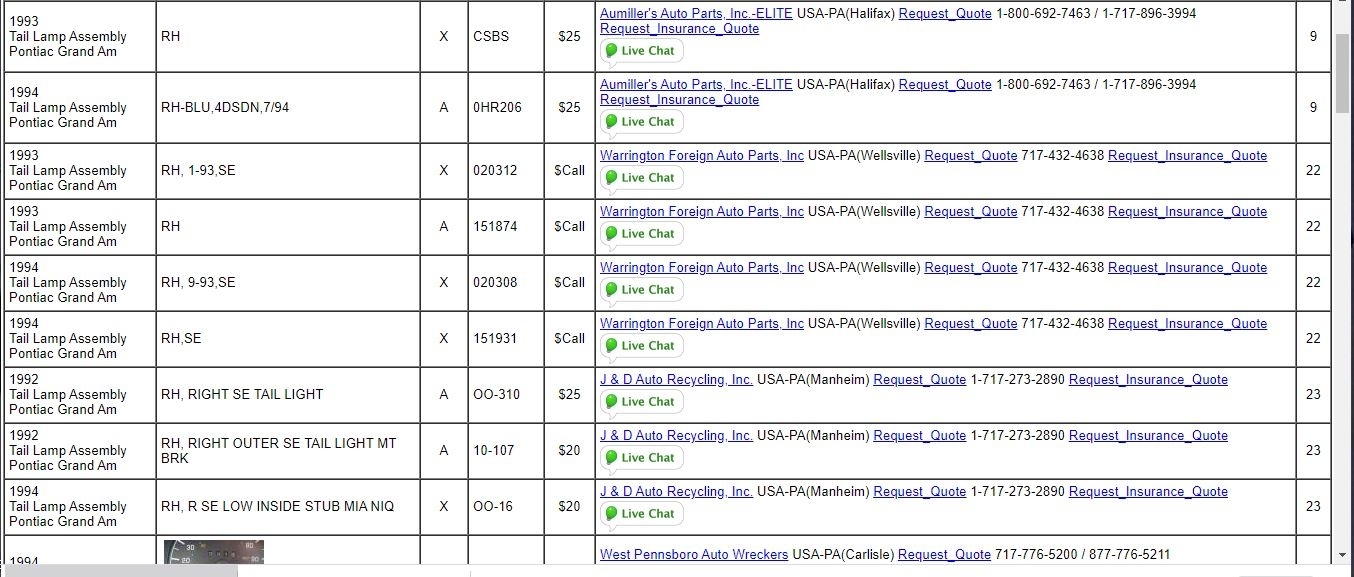 | | | | | | | |
|---|---|---|---|---|---|---|
| 1993 Tail Lamp Assembly Pontiac Grand Am | RH | X | CSBS | $25 | Aumiller's Auto Parts, Inc.-ELITE USA-PA(Halifax) Request_Quote 1-800-692-7463 / 1-717-896-3994 Request_Insurance_Quote Live Chat | 9 |
| 1994 Tail Lamp Assembly Pontiac Grand Am | RH-BLU,4DSDN,7/94 | A | 0HR206 | $25 | Aumiller's Auto Parts, Inc.-ELITE USA-PA(Halifax) Request_Quote 1-800-692-7463 / 1-717-896-3994 Request_Insurance_Quote Live Chat | 9 |
| 1993 Tail Lamp Assembly Pontiac Grand Am | RH, 1-93,SE | X | 020312 | $Call | Warrington Foreign Auto Parts, Inc USA-PA(Wellsville) Request_Quote 717-432-4638 Request_Insurance_Quote Live Chat | 22 |
| 1993 Tail Lamp Assembly Pontiac Grand Am | RH | A | 151874 | $Call | Warrington Foreign Auto Parts, Inc USA-PA(Wellsville) Request_Quote 717-432-4638 Request_Insurance_Quote Live Chat | 22 |
| 1994 Tail Lamp Assembly Pontiac Grand Am | RH, 9-93,SE | X | 020308 | $Call | Warrington Foreign Auto Parts, Inc USA-PA(Wellsville) Request_Quote 717-432-4638 Request_Insurance_Quote Live Chat | 22 |
| 1994 Tail Lamp Assembly Pontiac Grand Am | RH,SE | X | 151931 | $Call | Warrington Foreign Auto Parts, Inc USA-PA(Wellsville) Request_Quote 717-432-4638 Request_Insurance_Quote Live Chat | 22 |
| 1992 Tail Lamp Assembly Pontiac Grand Am | RH, RIGHT SE TAIL LIGHT | A | OO-310 | $25 | J & D Auto Recycling, Inc. USA-PA(Manheim) Request_Quote 1-717-273-2890 Request_Insurance_Quote Live Chat | 23 |
| 1992 Tail Lamp Assembly Pontiac Grand Am | RH, RIGHT OUTER SE TAIL LIGHT MT BRK | A | 10-107 | $20 | J & D Auto Recycling, Inc. USA-PA(Manheim) Request_Quote 1-717-273-2890 Request_Insurance_Quote Live Chat | 23 |
| 1994 Tail Lamp Assembly Pontiac Grand Am | RH, R SE LOW INSIDE STUB MIA NIQ | X | OO-16 | $20 | J & D Auto Recycling, Inc. USA-PA(Manheim) Request_Quote 1-717-273-2890 Request_Insurance_Quote Live Chat | 23 |
| 1994 | | | | | West Pennsboro Auto Wreckers USA-PA(Carlisle) Request_Quote 717-776-5200 / 877-776-5211 | |